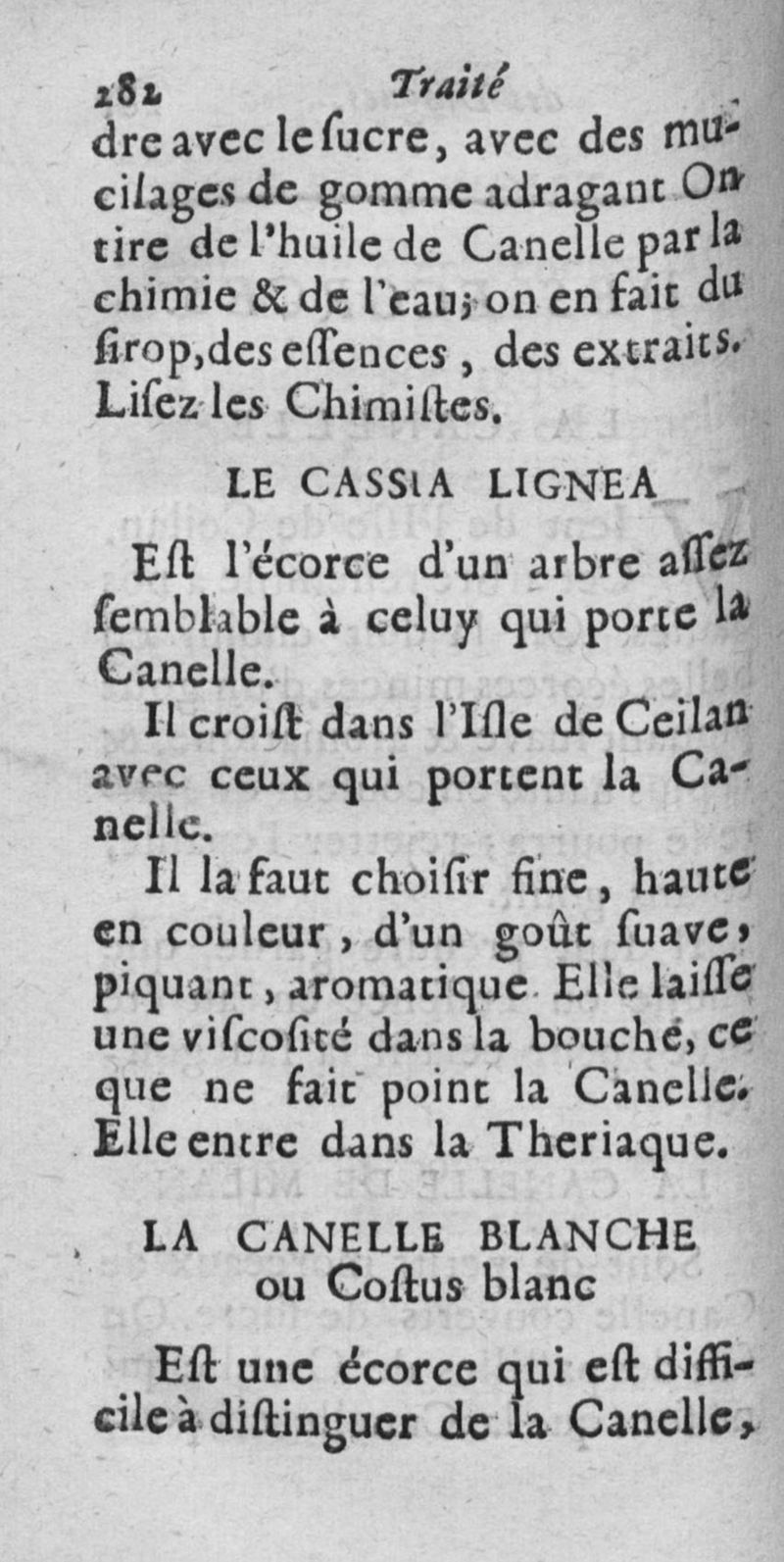 282 Traité

dre avec le ſucre, avec des mucilages de gomme adragant On tire de l'huile de Canelle par la chimie & de l'eau; on en fait du ſirop, des eſſences, des extraits. Liſez les Chimiſtes.

LE CASSIA LIGNEA

Eſt l'écorce d'un arbre aſſez ſemblable à celuy qui porte la Canelle.

Il croiſt dans l'Iſle de Ceilan avec ceux qui portent la Canelle.

Il la faut choiſir fine, haute en couleur, d'un goût ſuave, piquant, aromatique Elle laiſſe une viſcoſité dans la bouche, ce que ne fait point la Canelle. Elle entre dans la Theriaque.

LA CANELLE BLANCHE ou Coſtus blanc

Eſt une écorce qui eſt difficile à diſtinguer de la Canelle,